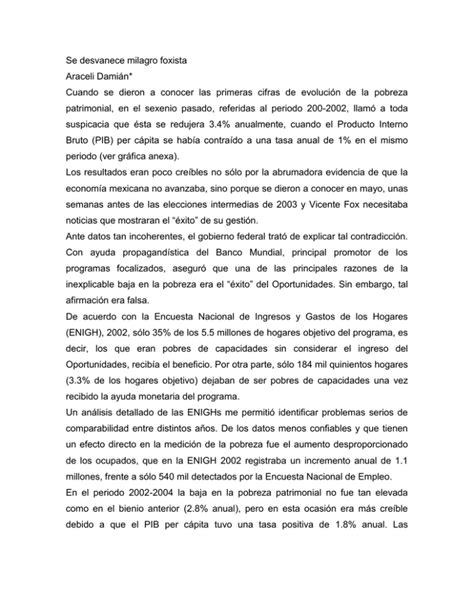 Se desvanece milagro foxista
Araceli Damián*
Cuando se dieron a conocer las primeras cifras de evolución de la pobreza patrimonial, en el sexenio pasado, referidas al periodo 200-2002, llamó a toda suspicacia que ésta se redujera 3.4% anualmente, cuando el Producto Interno Bruto (PIB) per cápita se había contraído a una tasa anual de 1% en el mismo periodo (ver gráfica anexa).
Los resultados eran poco creíbles no sólo por la abrumadora evidencia de que la economía mexicana no avanzaba, sino porque se dieron a conocer en mayo, unas semanas antes de las elecciones intermedias de 2003 y Vicente Fox necesitaba noticias que mostraran el "éxito" de su gestión.
Ante datos tan incoherentes, el gobierno federal trató de explicar tal contradicción. Con ayuda propagandística del Banco Mundial, principal promotor de los programas focalizados, aseguró que una de las principales razones de la inexplicable baja en la pobreza era el "éxito" del Oportunidades. Sin embargo, tal afirmación era falsa.
De acuerdo con la Encuesta Nacional de Ingresos y Gastos de los Hogares (ENIGH), 2002, sólo 35% de los 5.5 millones de hogares objetivo del programa, es decir, los que eran pobres de capacidades sin considerar el ingreso del Oportunidades, recibía el beneficio. Por otra parte, sólo 184 mil quinientos hogares (3.3% de los hogares objetivo) dejaban de ser pobres de capacidades una vez recibido la ayuda monetaria del programa.
Un análisis detallado de las ENIGHs me permitió identificar problemas serios de comparabilidad entre distintos años. De los datos menos confiables y que tienen un efecto directo en la medición de la pobreza fue el aumento desproporcionado de los ocupados, que en la ENIGH 2002 registraba un incremento anual de 1.1 millones, frente a sólo 540 mil detectados por la Encuesta Nacional de Empleo.
En el periodo 2002-2004 la baja en la pobreza patrimonial no fue tan elevada como en el bienio anterior (2.8% anual), pero en esta ocasión era más creíble debido a que el PIB per cápita tuvo una tasa positiva de 1.8% anual. Las